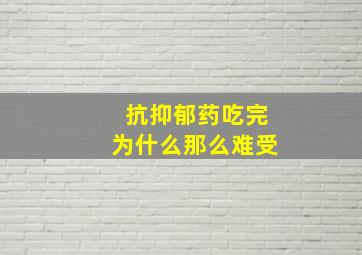 抗抑郁药吃完
为什么那么难受